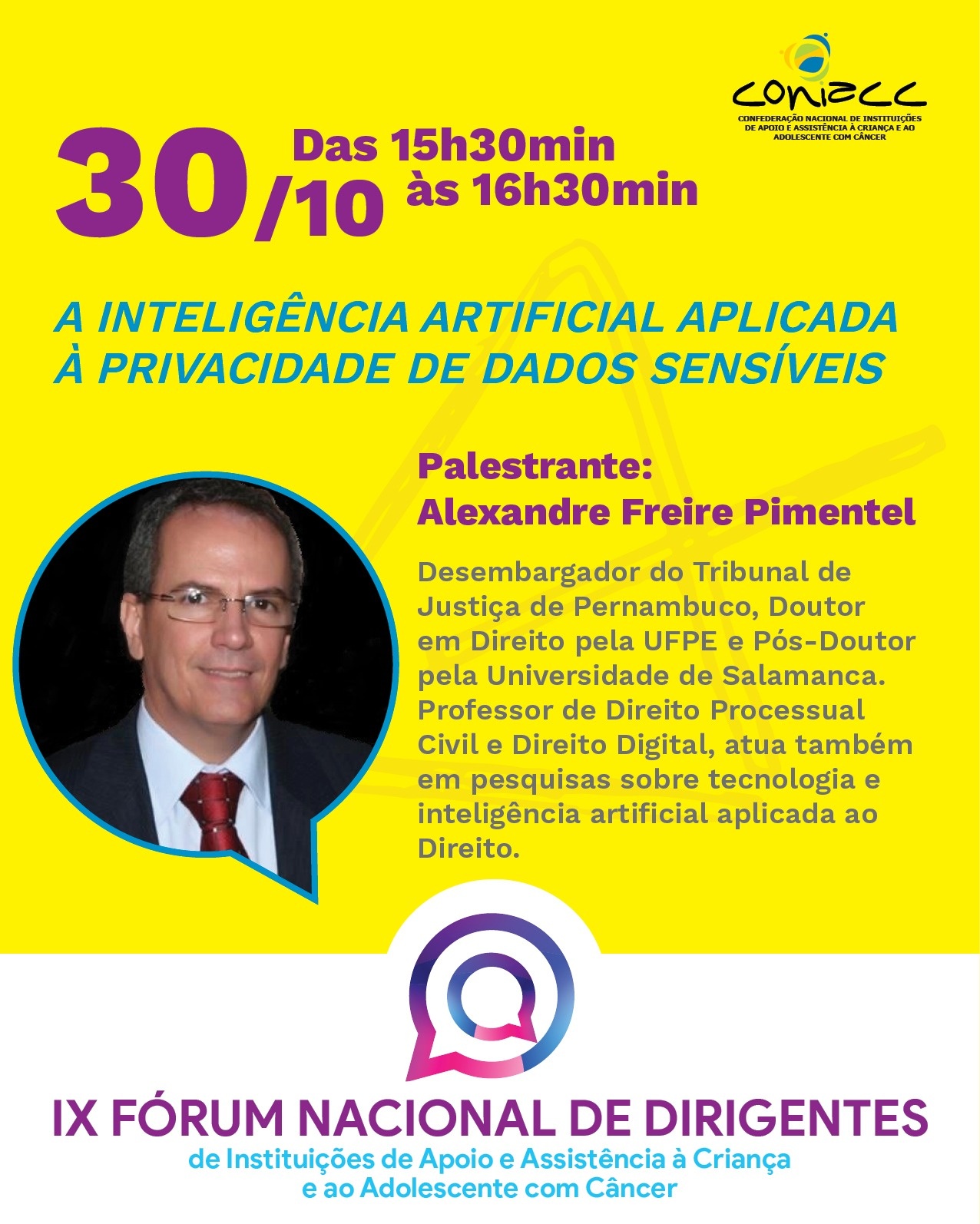 coniacc
CONFEDERAÇÃO NACIONAL DE INSTITUIÇÕES DE APOIO E ASSISTÊNCIA À CRIANÇA E AO ADOLESCENTE COM CÂNCER

30/10 Das 15h30min às 16h30min

A INTELIGÊNCIA ARTIFICIAL APLICADA À PRIVACIDADE DE DADOS SENSÍVEIS

Palestrante:
Alexandre Freire Pimentel

Desembargador do Tribunal de Justiça de Pernambuco, Doutor em Direito pela UFPE e Pós-Doutor pela Universidade de Salamanca. Professor de Direito Processual Civil e Direito Digital, atua também em pesquisas sobre tecnologia e inteligência artificial aplicada ao Direito.

IX FÓRUM NACIONAL DE DIRIGENTES
de Instituições de Apoio e Assistência à Criança e ao Adolescente com Câncer